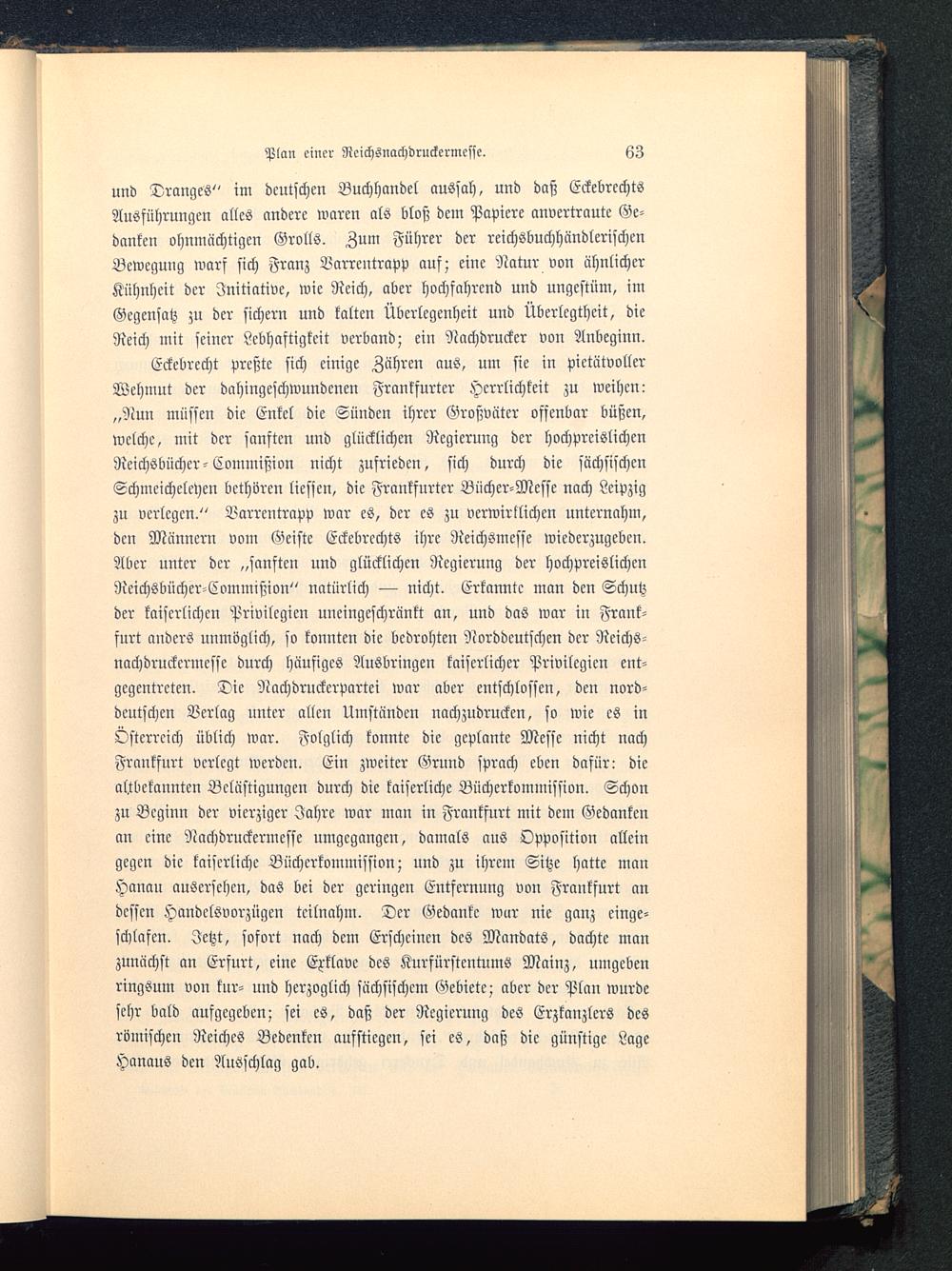 Plan einer Reichsnachdruckermesse. 63

und Dranges“ im deutschen Buchhandel aussah, und daß Eckebrechts Ausführungen alles andere waren als bloß dem Papiere anvertraute Gedanken ohnmächtigen Grolls. Zum Führer der reichsbuchhändlerischen Bewegung warf sich Franz Varrentrapp auf; eine Natur von ähnlicher Kühnheit der Initiative, wie Reich, aber hochfahrend und ungestüm, im Gegensatz zu der sichern und kalten Überlegenheit und Überlegtheit, die Reich mit seiner Lebhaftigkeit verband; ein Nachdrucker von Anbeginn.

Eckebrecht preßte sich einige Zähren aus, um sie in pietätvoller Wehmut der dahingeschwundenen Frankfurter Herrlichkeit zu weihen: „Nun müssen die Enkel die Sünden ihrer Großväter offenbar büßen, welche, mit der sanften und glücklichen Regierung der hochpreislichen Reichsbücher-Commißion nicht zufrieden, sich durch die sächsischen Schmeicheleyen bethören liessen, die Frankfurter Bücher-Messe nach Leipzig zu verlegen.“ Varrentrapp war es, der es zu verwirklichen unternahm, den Männern vom Geiste Eckebrechts ihre Reichsmesse wiederzugeben. Aber unter der „sanften und glücklichen Regierung der hochpreislichen Reichsbücher-Commißion“ natürlich — nicht. Erkannte man den Schutz der kaiserlichen Privilegien uneingeschränkt an, und das war in Frankfurt anders unmöglich, so konnten die bedrohten Norddeutschen der Reichsnachdruckermesse durch häufiges Ausbringen kaiserlicher Privilegien entgegentreten. Die Nachdruckerpartei war aber entschlossen, den norddeutschen Verlag unter allen Umständen nachzudrucken, so wie es in Österreich üblich war. Folglich konnte die geplante Messe nicht nach Frankfurt verlegt werden. Ein zweiter Grund sprach eben dafür: die altbekannten Belästigungen durch die kaiserliche Bücherkommission. Schon zu Beginn der vierziger Jahre war man in Frankfurt mit dem Gedanken an eine Nachdruckermesse umgegangen, damals aus Opposition allein gegen die kaiserliche Bücherkommission; und zu ihrem Sitze hatte man Hanau ausersehen, das bei der geringen Entfernung von Frankfurt an dessen Handelsvorzügen teilnahm. Der Gedanke war nie ganz eingeschlafen. Jetzt, sofort nach dem Erscheinen des Mandats, dachte man zunächst an Erfurt, eine Exklave des Kurfürstentums Mainz, umgeben ringsum von kur- und herzoglich sächsischem Gebiete; aber der Plan wurde sehr bald aufgegeben; sei es, daß der Regierung des Erzkanzlers des römischen Reiches Bedenken aufstiegen, sei es, daß die günstige Lage Hanaus den Ausschlag gab.